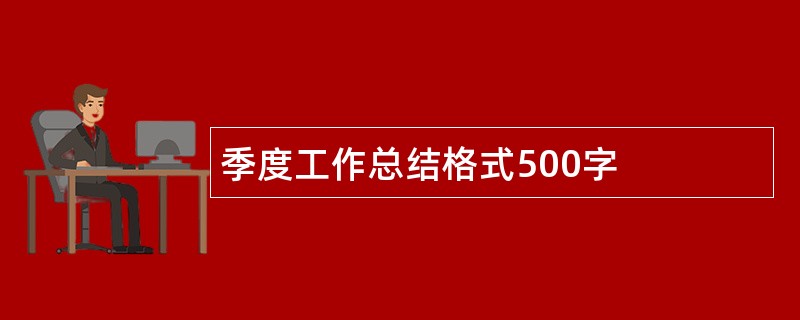 季度工作总结格式500字